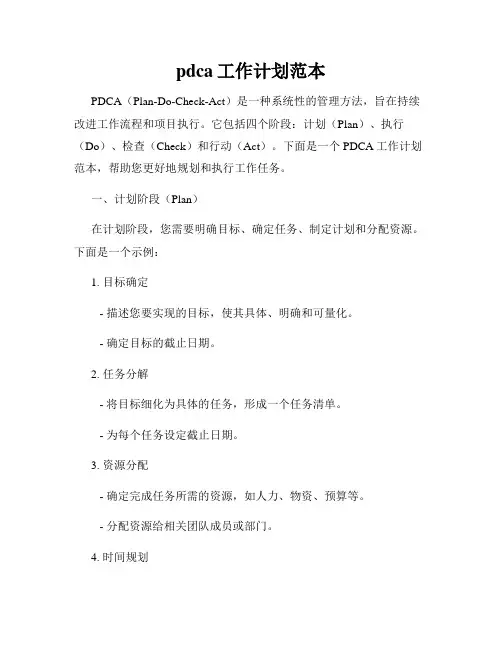 pdca 工作计划范本

PDCA（Plan-Do-Check-Act）是一种系统性的管理方法，旨在持续改进工作流程和项目执行。它包括四个阶段：计划（Plan）、执行（Do）、检查（Check）和行动（Act）。下面是一个 PDCA 工作计划范本，帮助您更好地规划和执行工作任务。

一、计划阶段（Plan）

在计划阶段，您需要明确目标、确定任务、制定计划和分配资源。下面是一个示例：

1. 目标确定

- 描述您要实现的目标，使其具体、明确和可量化。

- 确定目标的截止日期。

2. 任务分解

- 将目标细化为具体的任务，形成一个任务清单。

- 为每个任务设定截止日期。

3. 资源分配

- 确定完成任务所需的资源，如人力、物资、预算等。

- 分配资源给相关团队成员或部门。

4. 时间规划